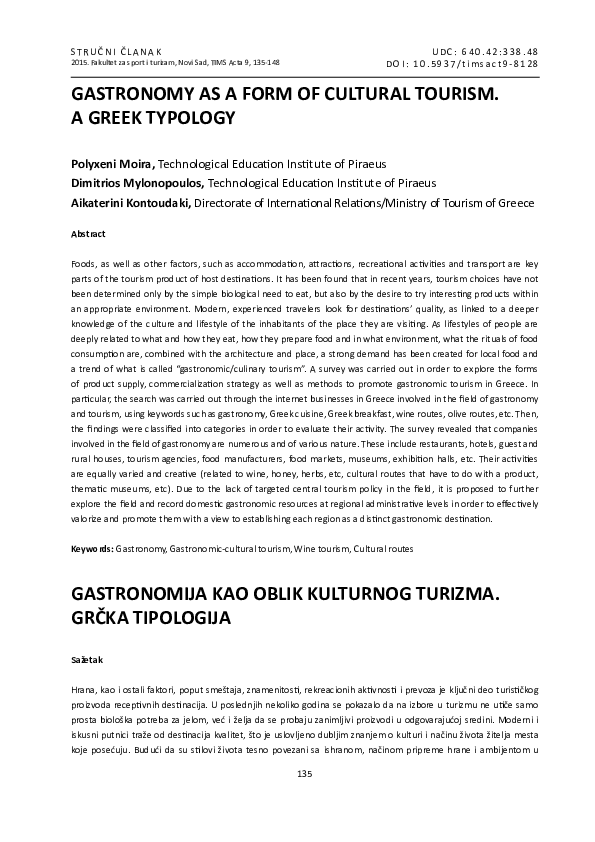 STRUČNI ČLANAK
2015. Fakultet za sport i turizam, Novi Sad, TIMS Acta 9, 135-148

UDC: 640.42:338.48
DOI: 10.5937/timsact9-8128

GASTRONOMY AS A FORM OF CULTURAL TOURISM. A GREEK TYPOLOGY

Polyxeni Moira, Technological Education Institute of Piraeus
Dimitrios Mylonopoulos, Technological Education Institute of Piraeus
Aikaterini Kontoudaki, Directorate of International Relations/Ministry of Tourism of Greece

Abstract

Foods, as well as other factors, such as accommodation, attractions, recreational activities and transport are key parts of the tourism product of host destinations. It has been found that in recent years, tourism choices have not been determined only by the simple biological need to eat, but also by the desire to try interesting products within an appropriate environment. Modern, experienced travelers look for destinations' quality, as linked to a deeper knowledge of the culture and lifestyle of the inhabitants of the place they are visiting. As lifestyles of people are deeply related to what and how they eat, how they prepare food and in what environment, what the rituals of food consumption are, combined with the architecture and place, a strong demand has been created for local food and a trend of what is called "gastronomic/culinary tourism". A survey was carried out in order to explore the forms of product supply, commercialization strategy as well as methods to promote gastronomic tourism in Greece. In particular, the search was carried out through the internet businesses in Greece involved in the field of gastronomy and tourism, using keywords such as gastronomy, Greek cuisine, Greek breakfast, wine routes, olive routes, etc. Then, the findings were classified into categories in order to evaluate their activity. The survey revealed that companies involved in the field of gastronomy are numerous and of various nature. These include restaurants, hotels, guest and rural houses, tourism agencies, food manufacturers, food markets, museums, exhibition halls, etc. Their activities are equally varied and creative (related to wine, honey, herbs, etc, cultural routes that have to do with a product, thematic museums, etc). Due to the lack of targeted central tourism policy in the field, it is proposed to further explore the field and record domestic gastronomic resources at regional administrative levels in order to effectively valorize and promote them with a view to establishing each region as a distinct gastronomic destination.

Keywords: Gastronomy, Gastronomic-cultural tourism, Wine tourism, Cultural routes

GASTRONOMIJA KAO OBLIK KULTURNOG TURIZMA. GRČKA TIPOLOGIJA

Sažetak

Hrana, kao i ostali faktori, poput smeštaja, znamenitosti, rekreacionih aktivnosti i prevoza je ključni deo turističkog proizvoda receptivnih destinacija. U poslednjih nekoliko godina se pokazalo da na izbore u turizmu ne utiče samo prosta biološka potreba za jelom, već i želja da se probaju zanimljivi proizvodi u odgovarajućoj sredini. Moderni i iskusni putnici traže od destinacija kvalitet, što je uslovljeno dubljim znanjem o kulturi i načinu života žitelja mesta koje posećuju. Budući da su stilovi života tesno povezani sa ishranom, načinom pripreme hrane i ambijentom u

135